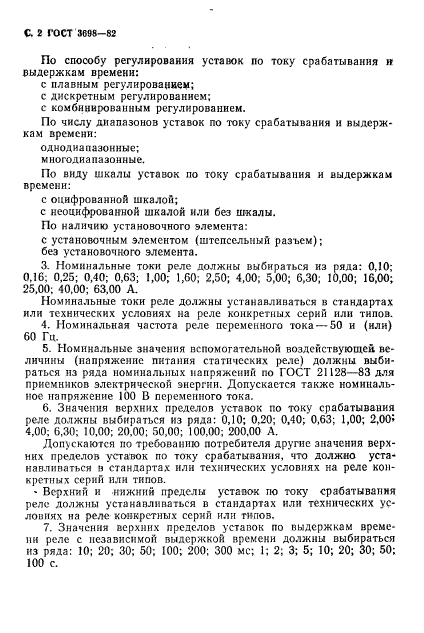 С. 2 ГОСТ 3698—82

По способу регулирования уставок по току срабатывания и выдержкам времени:

с плавным регулированием;

с дискретным регулированием;

с комбинированным регулированием.

По числу диапазонов уставок по току срабатывания и выдержкам времени:

однодиапазонные;

многодиапазонные.

По виду шкалы уставок по току срабатывания и выдержкам времени:

с оцифрованной шкалой;

с неоцифрованной шкалой или без шкалы.

По наличию установочного элемента:

с установочным элементом (штепсельный разъем);

без установочного элемента.

3. Номинальные токи реле должны выбираться из ряда: 0,10; 0,16; 0,25; 0,40; 0,63; 1,00; 1,60; 2,50; 4,00; 5,00; 6,30; 10,00; 16,00; 25,00; 40,00; 63,00 А.

Номинальные токи реле должны устанавливаться в стандартах или технических условиях на реле конкретных серий или типов.

4. Номинальная частота реле переменного тока — 50 и (или) 60 Гц.

5. Номинальные значения вспомогательной воздействующей величины (напряжение питания статических реле) должны выбираться из ряда номинальных напряжений по ГОСТ 21128—83 для приемников электрической энергии. Допускается также номинальное напряжение 100 В переменного тока.

6. Значения верхних пределов уставок по току срабатывания реле должны выбираться из ряда: 0,10; 0,20; 0,40; 0,63; 1,00; 2,00; 4,00; 6,30; 10,00; 20,00; 50,00; 100,00; 200,00 А.

Допускаются по требованию потребителя другие значения верхних пределов уставок по току срабатывания, что должно устанавливаться в стандартах или технических условиях на реле конкретных серий или типов.

Верхний и нижний пределы уставок по току срабатывания реле должны устанавливаться в стандартах или технических условиях на реле конкретных серий или типов.

7. Значения верхних пределов уставок по выдержкам времени реле с независимой выдержкой времени должны выбираться из ряда: 10; 20; 30; 50; 100; 200; 300 мс; 1; 2; 3; 5; 10; 20; 30; 50; 100 с.